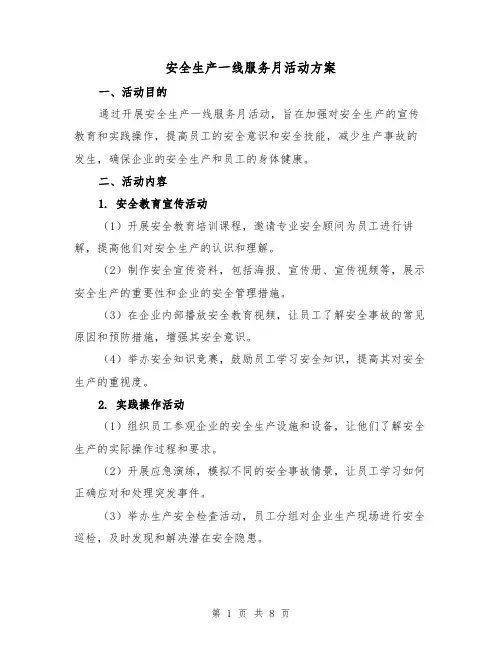 安全生产一线服务月活动方案

一、活动目的

通过开展安全生产一线服务月活动，旨在加强对安全生产的宣传教育和实践操作，提高员工的安全意识和安全技能，减少生产事故的发生，确保企业的安全生产和员工的身体健康。

二、活动内容

1. 安全教育宣传活动

（1）开展安全教育培训课程，邀请专业安全顾问为员工进行讲解，提高他们对安全生产的认识和理解。

（2）制作安全宣传资料，包括海报、宣传册、宣传视频等，展示安全生产的重要性和企业的安全管理措施。

（3）在企业内部播放安全教育视频，让员工了解安全事故的常见原因和预防措施，增强其安全意识。

（4）举办安全知识竞赛，鼓励员工学习安全知识，提高其对安全生产的重视度。

2. 实践操作活动

（1）组织员工参观企业的安全生产设施和设备，让他们了解安全生产的实际操作过程和要求。

（2）开展应急演练，模拟不同的安全事故情景，让员工学习如何正确应对和处理突发事件。

（3）举办生产安全检查活动，员工分组对企业生产现场进行安全巡检，及时发现和解决潜在安全隐患。

第 1 页 共 8 页